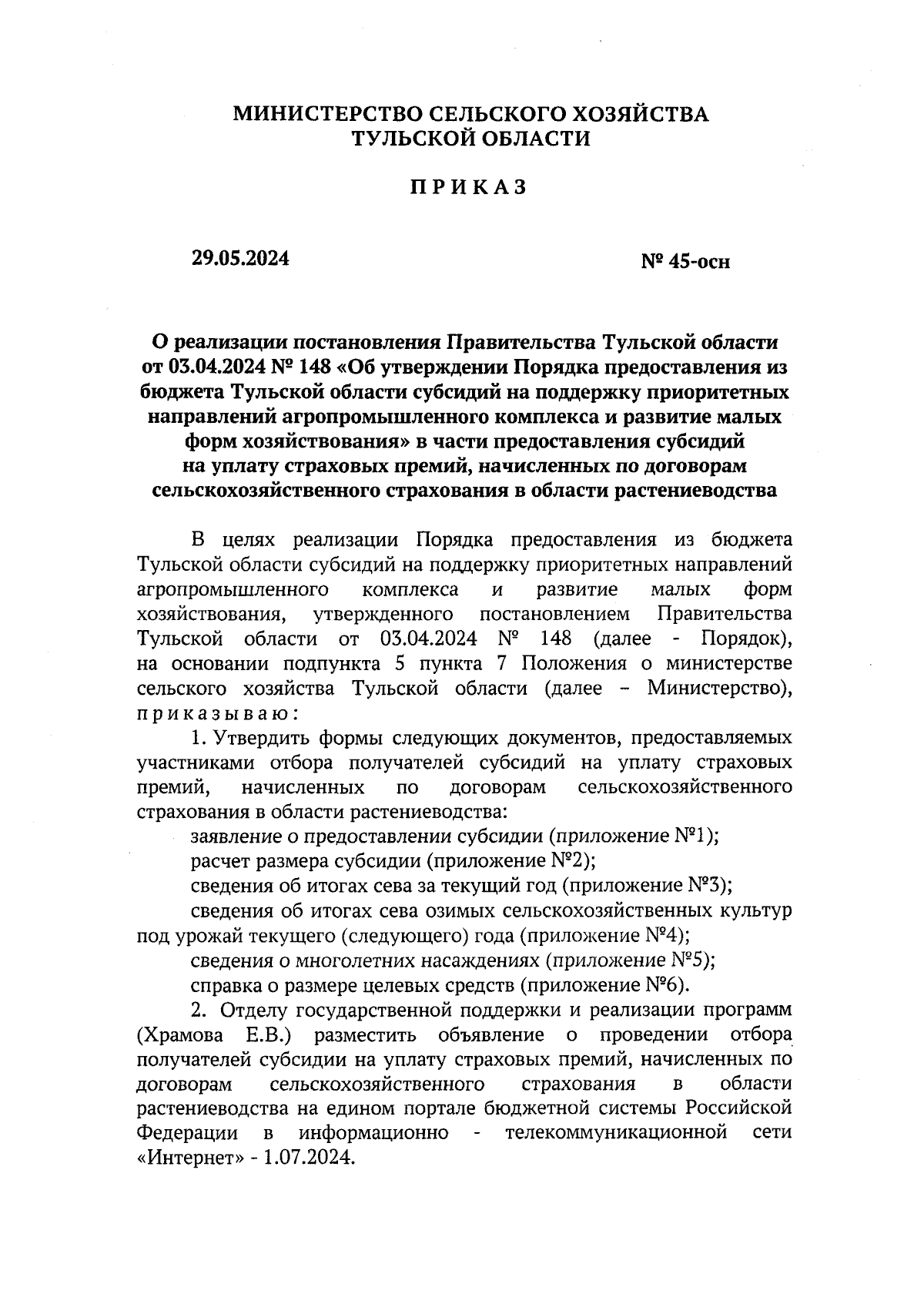 МИНИСТЕРСТВО СЕЛЬСКОГО ХОЗЯЙСТВА
ТУЛЬСКОЙ ОБЛАСТИ

ПРИКАЗ

29.05.2024 № 45-осн

О реализации постановления Правительства Тульской области от 03.04.2024 № 148 «Об утверждении Порядка предоставления из бюджета Тульской области субсидий на поддержку приоритетных направлений агропромышленного комплекса и развитие малых форм хозяйствования» в части предоставления субсидий на уплату страховых премий, начисленных по договорам сельскохозяйственного страхования в области растениеводства

В целях реализации Порядка предоставления из бюджета Тульской области субсидий на поддержку приоритетных направлений агропромышленного комплекса и развитие малых форм хозяйствования, утвержденного постановлением Правительства Тульской области от 03.04.2024 № 148 (далее - Порядок), на основании подпункта 5 пункта 7 Положения о министерстве сельского хозяйства Тульской области (далее – Министерство), приказываю:

1. Утвердить формы следующих документов, предоставляемых участниками отбора получателей субсидий на уплату страховых премий, начисленных по договорам сельскохозяйственного страхования в области растениеводства:

заявление о предоставлении субсидии (приложение №1);

расчет размера субсидии (приложение №2);

сведения об итогах сева за текущий год (приложение №3);

сведения об итогах сева озимых сельскохозяйственных культур под урожай текущего (следующего) года (приложение №4);

сведения о многолетних насаждениях (приложение №5);

справка о размере целевых средств (приложение №6).

2. Отделу государственной поддержки и реализации программ (Храмова Е.В.) разместить объявление о проведении отбора получателей субсидии на уплату страховых премий, начисленных по договорам сельскохозяйственного страхования в области растениеводства на едином портале бюджетной системы Российской Федерации в информационно - телекоммуникационной сети «Интернет» - 1.07.2024.